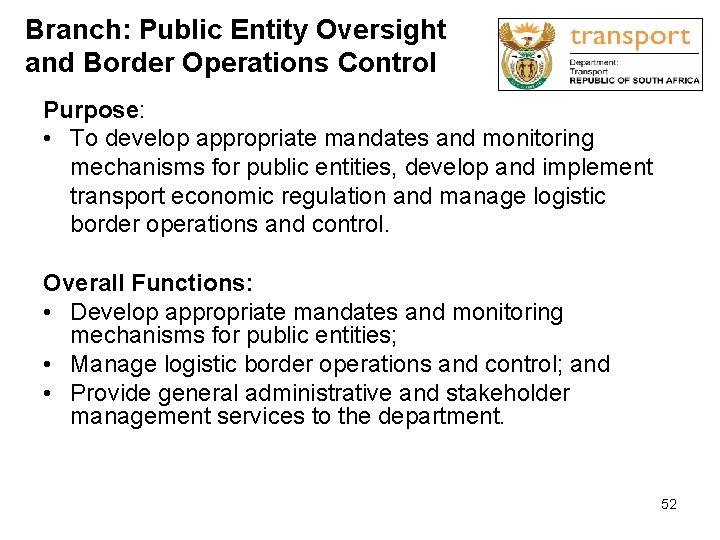 Branch: Public Entity Oversight and Border Operations Control

transport
Department:
Transport
REPUBLIC OF SOUTH AFRICA

Purpose:
• To develop appropriate mandates and monitoring mechanisms for public entities, develop and implement transport economic regulation and manage logistic border operations and control.

Overall Functions:
• Develop appropriate mandates and monitoring mechanisms for public entities;
• Manage logistic border operations and control; and
• Provide general administrative and stakeholder management services to the department.

52